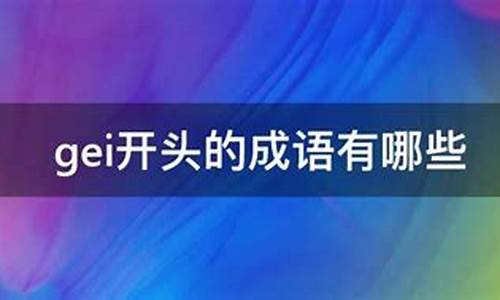 gei开头的成语有哪些